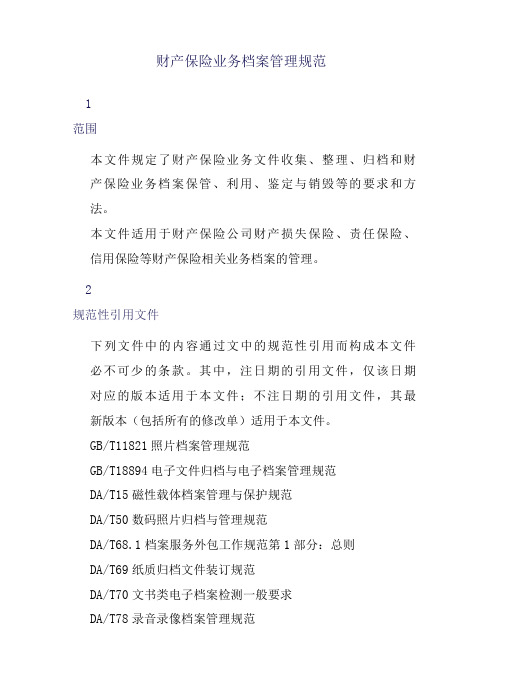 财产保险业务档案管理规范

1

范围

本文件规定了财产保险业务文件收集、整理、归档和财产保险业务档案保管、利用、鉴定与销毁等的要求和方法。

本文件适用于财产保险公司财产损失保险、责任保险、信用保险等财产保险相关业务档案的管理。

2

规范性引用文件

下列文件中的内容通过文中的规范性引用而构成本文件必不可少的条款。其中，注日期的引用文件，仅该日期对应的版本适用于本文件；不注日期的引用文件，其最新版本（包括所有的修改单）适用于本文件。

GB/T11821 照片档案管理规范

GB/T18894 电子文件归档与电子档案管理规范

DA/T15 磁性载体档案管理与保护规范

DA/T50 数码照片归档与管理规范

DA/T68.1 档案服务外包工作规范第 1 部分：总则

DA/T69 纸质归档文件装订规范

DA/T70 文书类电子档案检测一般要求

DA/T78 录音录像档案管理规范